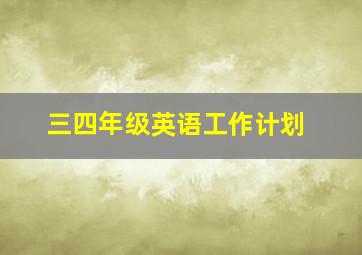 三四年级英语工作计划